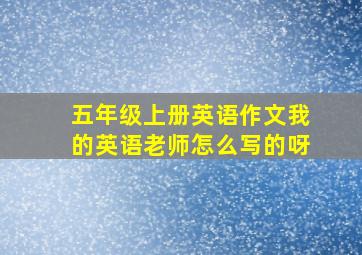 五年级上册英语作文我的英语老师怎么写的呀